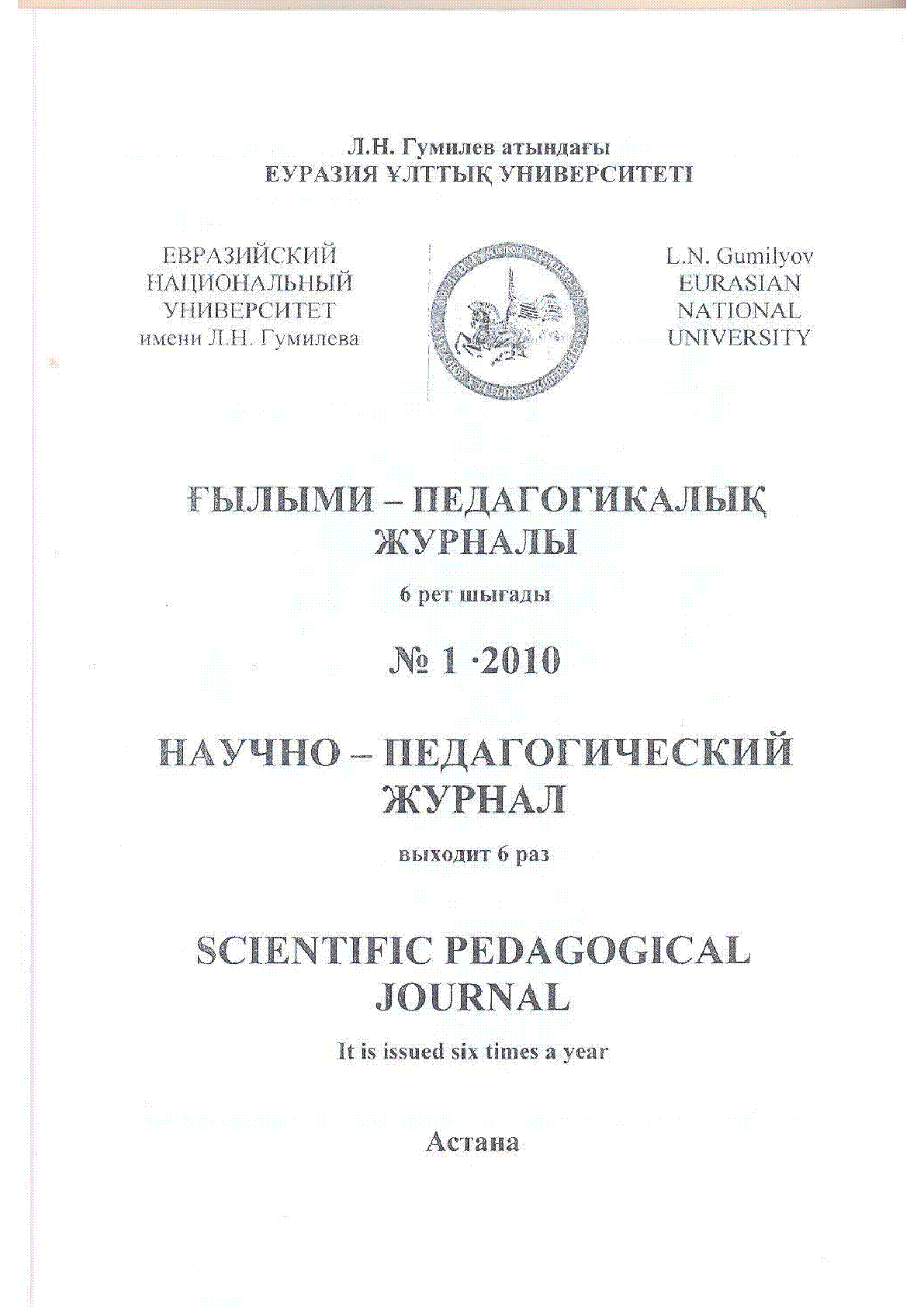 Л.Н. Гумилев атындағы
ЕУРАЗИЯ ҰЛТТЫҚ УНИВЕРСИТЕТІ

ЕВРАЗИЙСКИЙ
НАЦИОНАЛЬНЫЙ
УНИВЕРСИТЕТ
имени Л.Н. Гумилева

L.N. Gumilyov
EURASIAN
NATIONAL
UNIVERSITY

ҒЫЛЫМИ – ПЕДАГОГИКАЛЫҚ
ЖУРНАЛЫ

6 рет шығады

№ 1 ·2010

НАУЧНО – ПЕДАГОГИЧЕСКИЙ
ЖУРНАЛ

выходит 6 раз

SCIENTIFIC PEDAGOGICAL
JOURNAL

It is issued six times a year

Астана